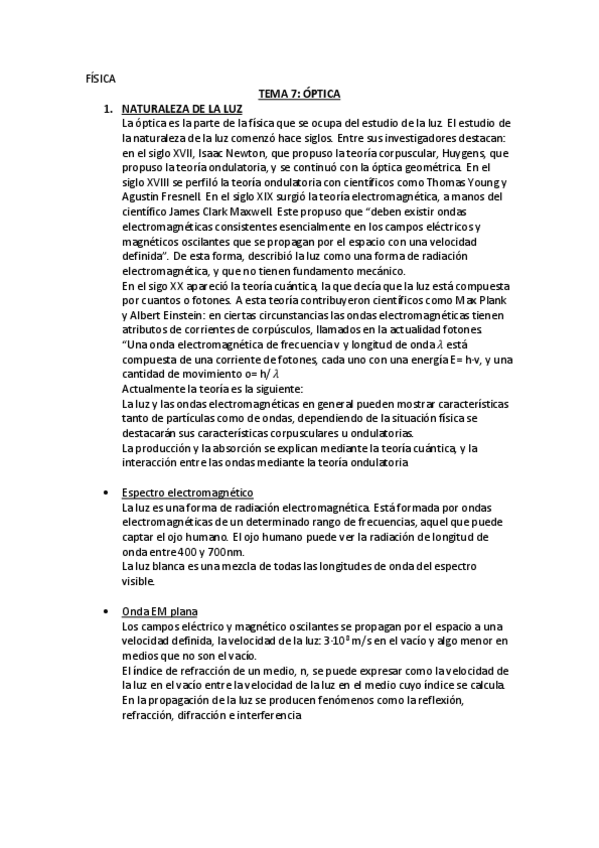 FÍSICA

TEMA 7: ÓPTICA

1. NATURALEZA DE LA LUZ

La óptica es la parte de la física que se ocupa del estudio de la luz. El estudio de la naturaleza de la luz comenzó hace siglos. Entre sus investigadores destacan: en el siglo XVII, Isaac Newton, que propuso la teoría corpuscular, Huygens, que propuso la teoría ondulatoria, y se continuó con la óptica geométrica. En el siglo XVIII se perfiló la teoría ondulatoria con científicos como Thomas Young y Agustin Fresnell. En el siglo XIX surgió la teoría electromagnética, a manos del científico James Clark Maxwell. Este propuso que "deben existir ondas electromagnéticas consistentes esencialmente en los campos eléctricos y magnéticos oscilantes que se propagan por el espacio con una velocidad definida". De esta forma, describió la luz como una forma de radiación electromagnética, y que no tienen fundamento mecánico.

En el sigo XX apareció la teoría cuántica, la que decía que la luz está compuesta por cuantos o fotones. A esta teoría contribuyeron científicos como Max Plank y Albert Einstein: en ciertas circunstancias las ondas electromagnéticas tienen atributos de corrientes de corpúsculos, llamados en la actualidad fotones.

"Una onda electromagnética de frecuencia v y longitud de onda $\lambda$ está compuesta de una corriente de fotones, cada uno con una energía E= h·v, y una cantidad de movimiento o= h/ $\lambda$

Actualmente la teoría es la siguiente:

La luz y las ondas electromagnéticas en general pueden mostrar características tanto de partículas como de ondas, dependiendo de la situación física se destacarán sus características corpusculares u ondulatorias.

La producción y la absorción se explican mediante la teoría cuántica, y la interacción entre las ondas mediante la teoría ondulatoria

• Espectro electromagnético

La luz es una forma de radiación electromagnética. Está formada por ondas electromagnéticas de un determinado rango de frecuencias, aquel que puede captar el ojo humano. El ojo humano puede ver la radiación de longitud de onda entre 400 y 700nm.

La luz blanca es una mezcla de todas las longitudes de onda del espectro visible.

• Onda EM plana

Los campos eléctrico y magnético oscilantes se propagan por el espacio a una velocidad definida, la velocidad de la luz: $3 \cdot 10^8$ m/s en el vacío y algo menor en medios que no son el vacío.

El índice de refracción de un medio, n, se puede expresar como la velocidad de la luz en el vacío entre la velocidad de la luz en el medio cuyo índice se calcula.

En la propagación de la luz se producen fenómenos como la reflexión, refracción, difracción e interferencia